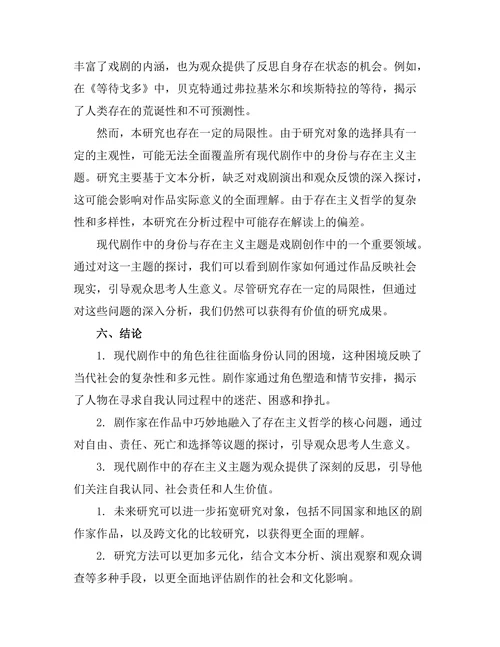 丰富了戏剧的内涵，也为观众提供了反思自身存在状态的机会。例如，在《等待戈多》中，贝克特通过弗拉基米尔和埃斯特拉的等待，揭示了人类存在的荒诞性和不可预测性。

然而，本研究也存在一定的局限性。由于研究对象的选择具有一定的主观性，可能无法全面覆盖所有现代剧作中的身份与存在主义主题。研究主要基于文本分析，缺乏对戏剧演出和观众反馈的深入探讨，这可能会影响对作品实际意义的全面理解。由于存在主义哲学的复杂性和多样性，本研究在分析过程中可能存在解读上的偏差。

现代剧作中的身份与存在主义主题是戏剧创作中的一个重要领域。通过对这一主题的探讨，我们可以看到剧作家如何通过作品反映社会现实，引导观众思考人生意义。尽管研究存在一定的局限性，但通过对这些问题的深入分析，我们仍然可以获得有价值的研究成果。

六、结论

1. 现代剧作中的角色往往面临身份认同的困境，这种困境反映了当代社会的复杂性和多元性。剧作家通过角色塑造和情节安排，揭示了人物在寻求自我认同过程中的迷茫、困惑和挣扎。

2. 剧作家在作品中巧妙地融入了存在主义哲学的核心问题，通过对自由、责任、死亡和选择等议题的探讨，引导观众思考人生意义。

3. 现代剧作中的存在主义主题为观众提供了深刻的反思，引导他们关注自我认同、社会责任和人生价值。

1. 未来研究可以进一步拓宽研究对象，包括不同国家和地区的剧作家作品，以及跨文化的比较研究，以获得更全面的理解。

2. 研究方法可以更加多元化，结合文本分析、演出观察和观众调查等多种手段，以更全面地评估剧作的社会和文化影响。